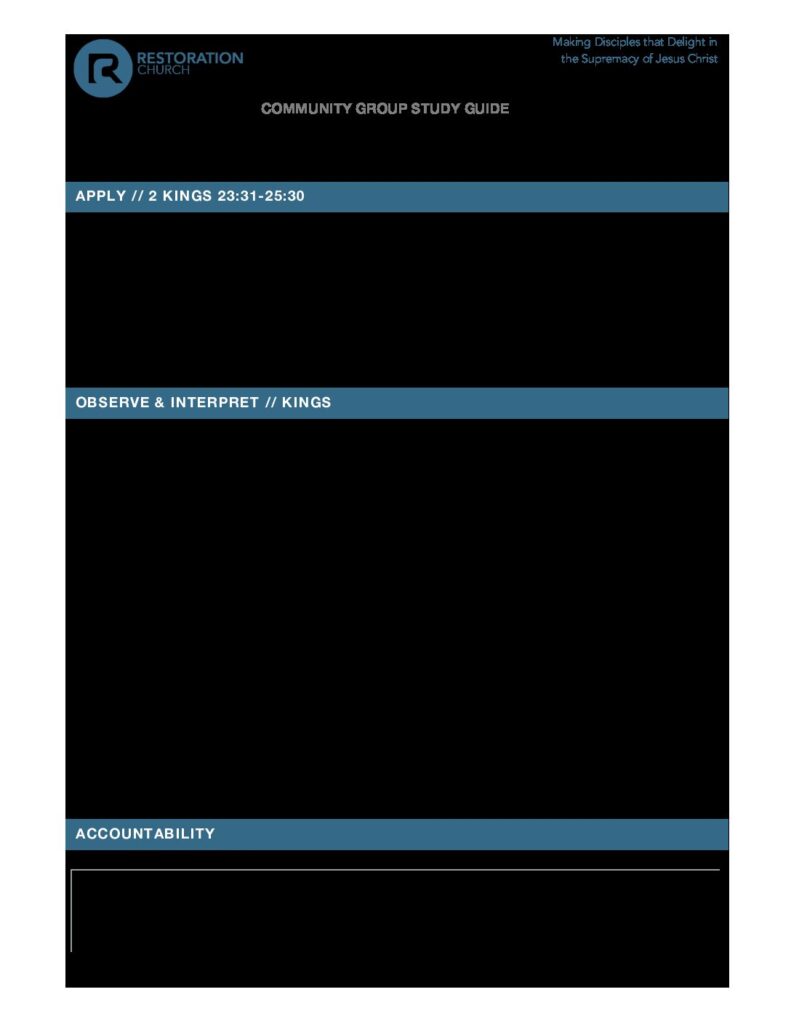 RESTORATION CHURCH

Making Disciples that Delight in the Supremacy of Jesus Christ

COMMUNITY GROUP STUDY GUIDE

APPLY // 2 KINGS 23:31-25:30

OBSERVE & INTERPRET // KINGS

ACCOUNTABILITY